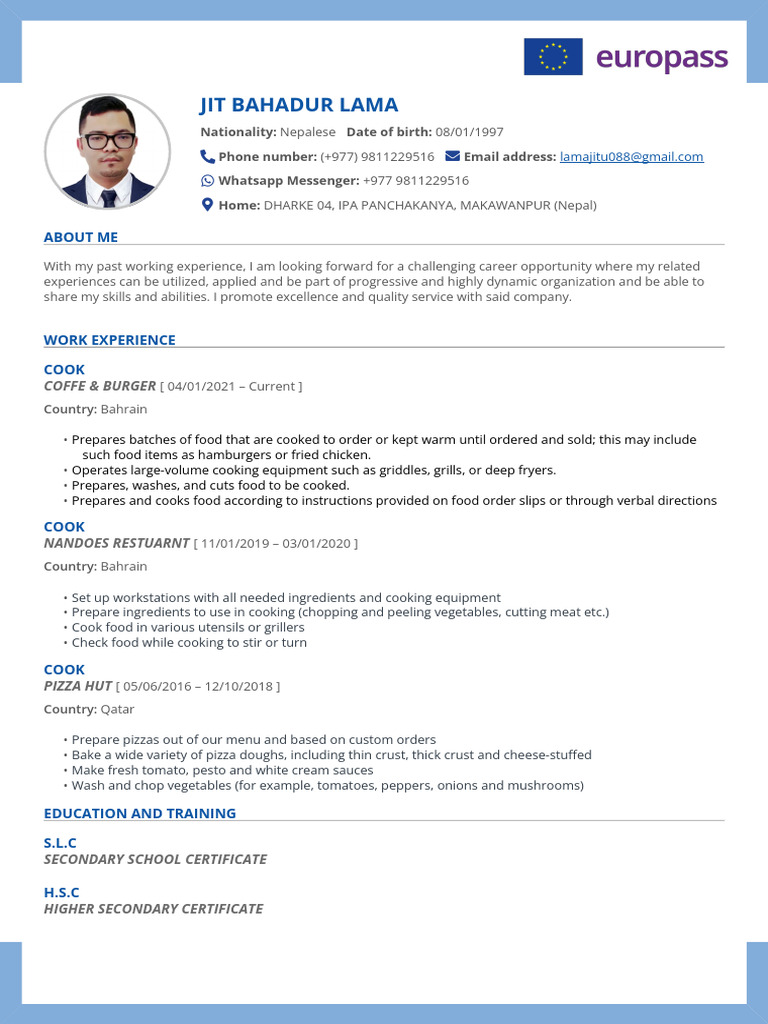 europass

JIT BAHADUR LAMA

Nationality: Nepalese Date of birth: 08/01/1997

Phone number: (+977) 9811229516 Email address: lamajitu088@gmail.com

Whatsapp Messenger: +977 9811229516

Home: DHARKE 04, IPA PANCHAKANYA, MAKAWANPUR (Nepal)

ABOUT ME

With my past working experience, I am looking forward for a challenging career opportunity where my related experiences can be utilized, applied and be part of progressive and highly dynamic organization and be able to share my skills and abilities. I promote excellence and quality service with said company.

WORK EXPERIENCE

COOK
COFFE & BURGER [ 04/01/2021 – Current ]

Country: Bahrain

• Prepares batches of food that are cooked to order or kept warm until ordered and sold; this may include such food items as hamburgers or fried chicken.
• Operates large-volume cooking equipment such as griddles, grills, or deep fryers.
• Prepares, washes, and cuts food to be cooked.
• Prepares and cooks food according to instructions provided on food order slips or through verbal directions

COOK
NANDOES RESTUARNT [ 11/01/2019 – 03/01/2020 ]

Country: Bahrain

• Set up workstations with all needed ingredients and cooking equipment
• Prepare ingredients to use in cooking (chopping and peeling vegetables, cutting meat etc.)
• Cook food in various utensils or grillers
• Check food while cooking to stir or turn

COOK
PIZZA HUT [ 05/06/2016 – 12/10/2018 ]

Country: Qatar

• Prepare pizzas out of our menu and based on custom orders
• Bake a wide variety of pizza doughs, including thin crust, thick crust and cheese-stuffed
• Make fresh tomato, pesto and white cream sauces
• Wash and chop vegetables (for example, tomatoes, peppers, onions and mushrooms)

EDUCATION AND TRAINING

S.L.C
SECONDARY SCHOOL CERTIFICATE

H.S.C
HIGHER SECONDARY CERTIFICATE